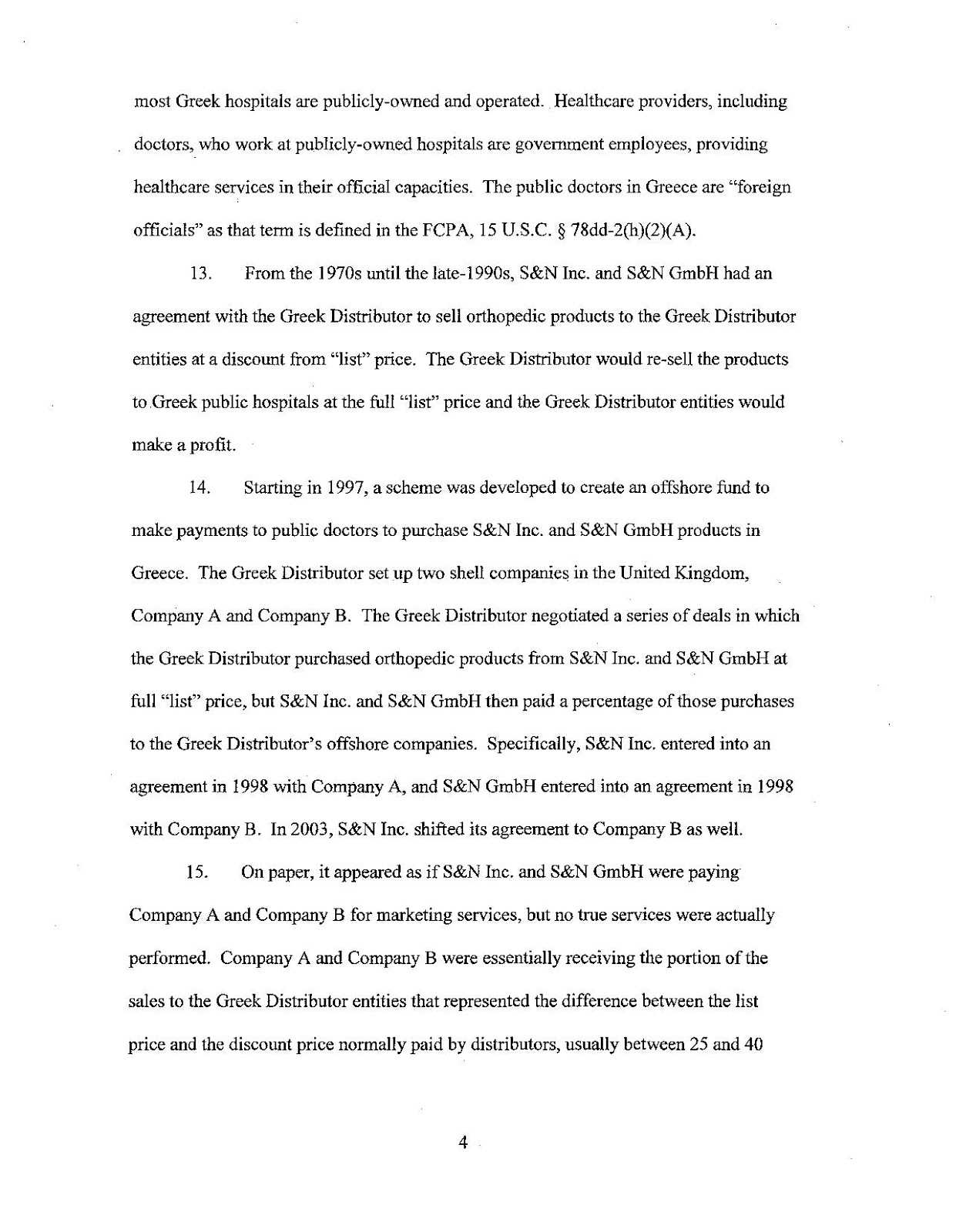 most Greek hospitals are publicly-owned and operated. Healthcare providers, including doctors, who work at publicly-owned hospitals are government employees, providing healthcare services in their official capacities. The public doctors in Greece are "foreign officials" as that term is defined in the FCPA, 15 U.S.C. § 78dd-2(h)(2)(A).

13. From the 1970s until the late-1990s, S&N Inc. and S&N GmbH had an agreement with the Greek Distributor to sell orthopedic products to the Greek Distributor entities at a discount from "list" price. The Greek Distributor would re-sell the products to Greek public hospitals at the full "list" price and the Greek Distributor entities would make a profit.

14. Starting in 1997, a scheme was developed to create an offshore fund to make payments to public doctors to purchase S&N Inc. and S&N GmbH products in Greece. The Greek Distributor set up two shell companies in the United Kingdom, Company A and Company B. The Greek Distributor negotiated a series of deals in which the Greek Distributor purchased orthopedic products from S&N Inc. and S&N GmbH at full "list" price, but S&N Inc. and S&N GmbH then paid a percentage of those purchases to the Greek Distributor's offshore companies. Specifically, S&N Inc. entered into an agreement in 1998 with Company A, and S&N GmbH entered into an agreement in 1998 with Company B. In 2003, S&N Inc. shifted its agreement to Company B as well.

15. On paper, it appeared as if S&N Inc. and S&N GmbH were paying Company A and Company B for marketing services, but no true services were actually performed. Company A and Company B were essentially receiving the portion of the sales to the Greek Distributor entities that represented the difference between the list price and the discount price normally paid by distributors, usually between 25 and 40

4